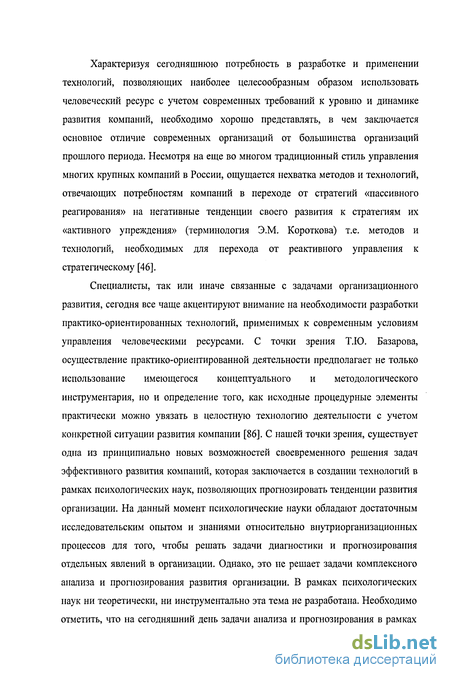 Характеризуя сегодняшнюю потребность в разработке и применении технологий, позволяющих наиболее целесообразным образом использовать человеческий ресурс с учетом современных требований к уровню и динамике развития компаний, необходимо хорошо представлять, в чем заключается основное отличие современных организаций от большинства организаций прошлого периода. Несмотря на еще во многом традиционный стиль управления многих крупных компаний в России, ощущается нехватка методов и технологий, отвечающих потребностям компаний в переходе от стратегий «пассивного реагирования» на негативные тенденции своего развития к стратегиям их «активного упреждения» (терминология Э.М. Короткова) т.е. методов и технологий, необходимых для перехода от реактивного управления к стратегическому [46].

Специалисты, так или иначе связанные с задачами организационного развития, сегодня все чаще акцентируют внимание на необходимости разработки практико-ориентированных технологий, применимых к современным условиям управления человеческими ресурсами. С точки зрения Т.Ю. Базарова, осуществление практико-ориентированной деятельности предполагает не только использование имеющегося концептуального и методологического инструментария, но и определение того, как исходные процедурные элементы практически можно увязать в целостную технологию деятельности с учетом конкретной ситуации развития компании [86]. С нашей точки зрения, существует одна из принципиально новых возможностей своевременного решения задач эффективного развития компаний, которая заключается в создании технологий в рамках психологических наук, позволяющих прогнозировать тенденции развития организации. На данный момент психологические науки обладают достаточным исследовательским опытом и знаниями относительно внутриорганизационных процессов для того, чтобы решать задачи диагностики и прогнозирования отдельных явлений в организации. Однако, это не решает задачи комплексного анализа и прогнозирования развития организации. В рамках психологических наук ни теоретически, ни инструментально эта тема не разработана. Необходимо отметить, что на сегодняшний день задачи анализа и прогнозирования в рамках

dsLib.net
библиотека диссертаций